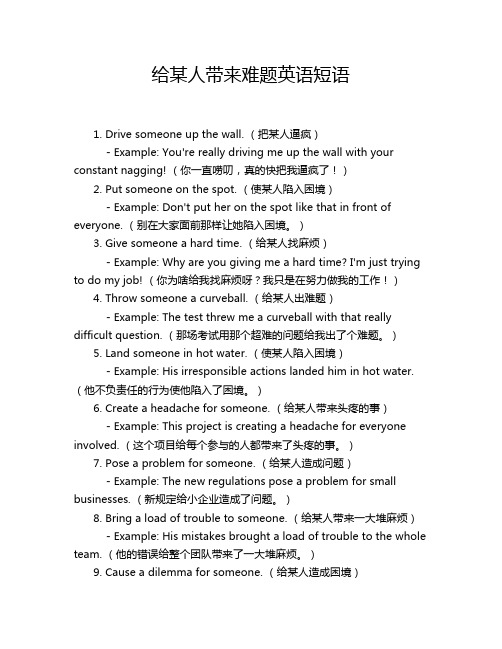 给某人带来难题英语短语

1. Drive someone up the wall.（把某人逼疯）

- Example: You're really driving me up the wall with your constant nagging!（你一直唠叨，真的快把我逼疯了！）

2. Put someone on the spot.（使某人陷入困境）

- Example: Don't put her on the spot like that in front of everyone.（别在大家面前那样让她陷入困境。）

3. Give someone a hard time.（给某人找麻烦）

- Example: Why are you giving me a hard time? I'm just trying to do my job!（你为啥给我找麻烦呀？我只是在努力做我的工作！）

4. Throw someone a curveball.（给某人出难题）

- Example: The test threw me a curveball with that really difficult question.（那场考试用那个超难的问题给我出了个难题。）

5. Land someone in hot water.（使某人陷入困境）

- Example: His irresponsible actions landed him in hot water.（他不负责任的行为使他陷入了困境。）

6. Create a headache for someone.（给某人带来头疼的事）

- Example: This project is creating a headache for everyone involved.（这个项目给每个参与的人都带来了头疼的事。）

7. Pose a problem for someone.（给某人造成问题）

- Example: The new regulations pose a problem for small businesses.（新规定给小企业造成了问题。）

8. Bring a load of trouble to someone.（给某人带来一大堆麻烦）

- Example: His mistakes brought a load of trouble to the whole team.（他的错误给整个团队带来了一大堆麻烦。）

9. Cause a dilemma for someone.（给某人造成困境）